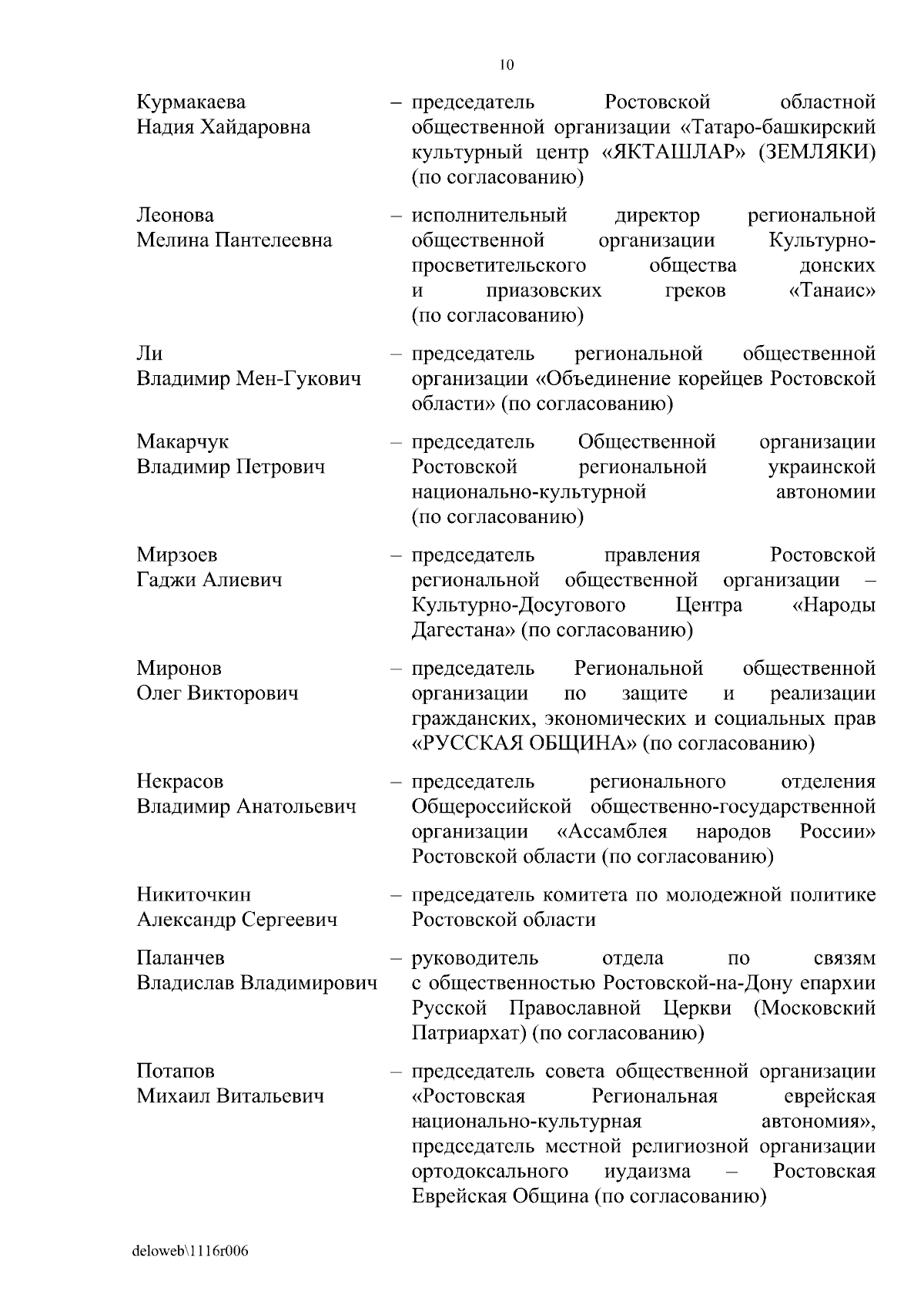 10

Курмакаева Надия Хайдаровна – председатель Ростовской областной общественной организации «Татаро-башкирский культурный центр «ЯКТАШЛАР» (ЗЕМЛЯКИ) (по согласованию)

Леонова Мелина Пантелеевна – исполнительный директор региональной общественной организации Культурно-просветительского общества донских и приазовских греков «Танаис» (по согласованию)

Ли Владимир Мен-Гукович – председатель региональной общественной организации «Объединение корейцев Ростовской области» (по согласованию)

Макарчук Владимир Петрович – председатель Общественной организации Ростовской региональной украинской национально-культурной автономии (по согласованию)

Мирзоев Гаджи Алиевич – председатель правления Ростовской региональной общественной организации – Культурно-Досугового Центра «Народы Дагестана» (по согласованию)

Миронов Олег Викторович – председатель Региональной общественной организации по защите и реализации гражданских, экономических и социальных прав «РУССКАЯ ОБЩИНА» (по согласованию)

Некрасов Владимир Анатольевич – председатель регионального отделения Общероссийской общественно-государственной организации «Ассамблея народов России» Ростовской области (по согласованию)

Никиточкин Александр Сергеевич – председатель комитета по молодежной политике Ростовской области

Паланчев Владислав Владимирович – руководитель отдела по связям с общественностью Ростовской-на-Дону епархии Русской Православной Церкви (Московский Патриархат) (по согласованию)

Потапов Михаил Витальевич – председатель совета общественной организации «Ростовская Региональная еврейская национально-культурная автономия», председатель местной религиозной организации ортодоксального иудаизма – Ростовская Еврейская Община (по согласованию)

deloweb\1116r006